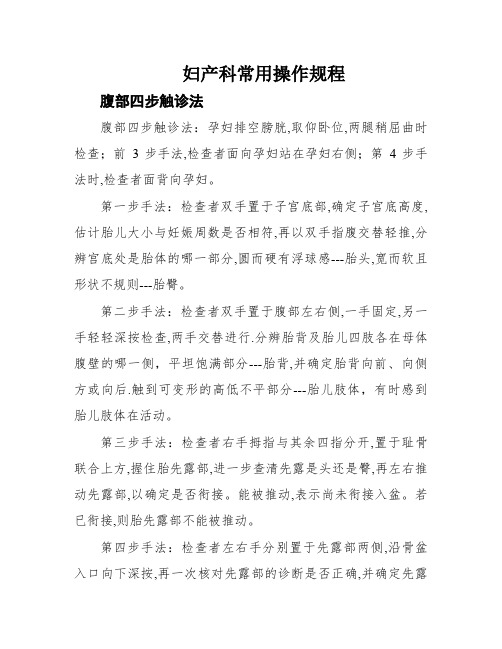 妇产科常用操作规程

腹部四步触诊法

腹部四步触诊法：孕妇排空膀胱,取仰卧位,两腿稍屈曲时检查；前 3 步手法,检查者面向孕妇站在孕妇右侧；第 4 步手法时,检查者面背向孕妇。

第一步手法：检查者双手置于子宫底部,确定子宫底高度,估计胎儿大小与妊娠周数是否相符,再以双手指腹交替轻推,分辨宫底处是胎体的哪一部分,圆而硬有浮球感---胎头,宽而软且形状不规则---胎臀。

第二步手法：检查者双手置于腹部左右侧,一手固定,另一手轻轻深按检查,两手交替进行.分辨胎背及胎儿四肢各在母体腹壁的哪一侧，平坦饱满部分---胎背,并确定胎背向前、向侧方或向后.触到可变形的高低不平部分---胎儿肢体，有时感到胎儿肢体在活动。

第三步手法：检查者右手拇指与其余四指分开,置于耻骨联合上方,握住胎先露部,进一步查清先露是头还是臀,再左右推动先露部,以确定是否衔接。能被推动,表示尚未衔接入盆。若已衔接,则胎先露部不能被推动。

第四步手法：检查者左右手分别置于先露部两侧,沿骨盆入口向下深按,再一次核对先露部的诊断是否正确,并确定先露